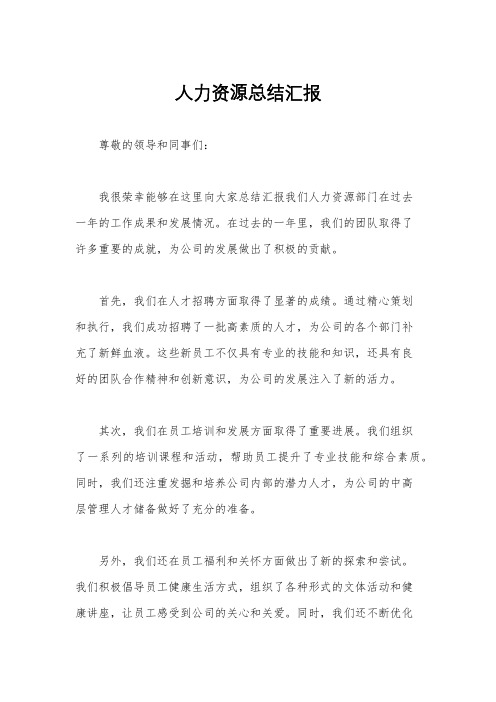 人力资源总结汇报

尊敬的领导和同事们：

我很荣幸能够在这里向大家总结汇报我们人力资源部门在过去一年的工作成果和发展情况。在过去的一年里，我们的团队取得了许多重要的成就，为公司的发展做出了积极的贡献。

首先，我们在人才招聘方面取得了显著的成绩。通过精心策划和执行，我们成功招聘了一批高素质的人才，为公司的各个部门补充了新鲜血液。这些新员工不仅具有专业的技能和知识，还具有良好的团队合作精神和创新意识，为公司的发展注入了新的活力。

其次，我们在员工培训和发展方面取得了重要进展。我们组织了一系列的培训课程和活动，帮助员工提升了专业技能和综合素质。同时，我们还注重发掘和培养公司内部的潜力人才，为公司的中高层管理人才储备做好了充分的准备。

另外，我们还在员工福利和关怀方面做出了新的探索和尝试。我们积极倡导员工健康生活方式，组织了各种形式的文体活动和健康讲座，让员工感受到公司的关心和关爱。同时，我们还不断优化